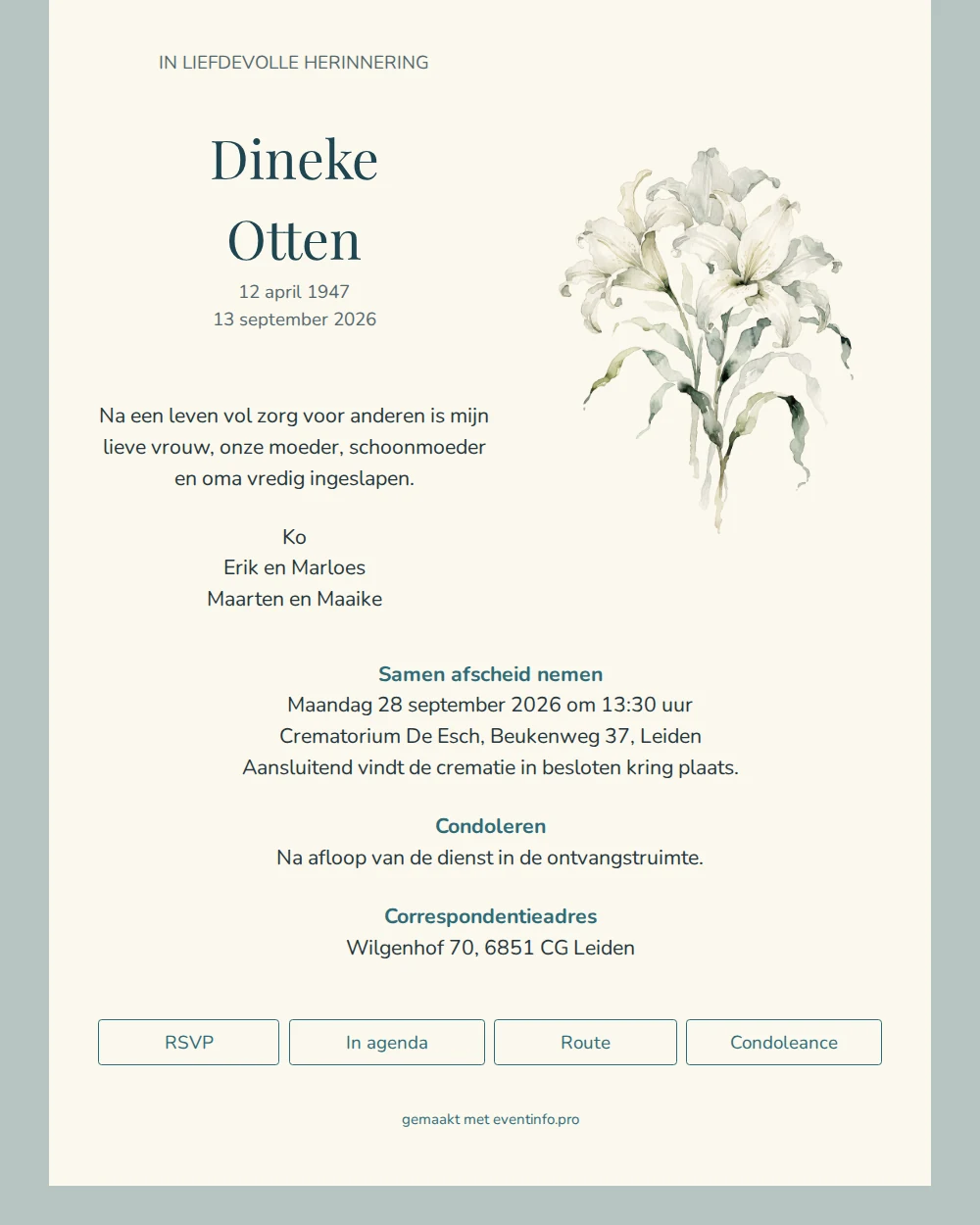 IN LIEFDEVOLLE HERINNERING

Dineke
Otten

12 april 1947
13 september 2026

Na een leven vol zorg voor anderen is mijn lieve vrouw, onze moeder, schoonmoeder en oma vredig ingeslapen.

Ko
Erik en Marloes
Maarten en Maaike

Samen afscheid nemen
Maandag 28 september 2026 om 13:30 uur
Crematorium De Esch, Beukenweg 37, Leiden
Aansluitend vindt de crematie in besloten kring plaats.

Condoleren
Na afloop van de dienst in de ontvangstruimte.

Correspondentieadres
Wilgenhof 70, 6851 CG Leiden

RSVP
In agenda
Route
Condoleance

gemaakt met eventinfo.pro